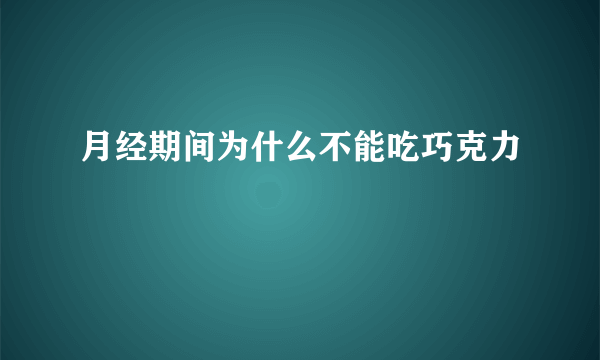 月经期间为什么不能吃巧克力